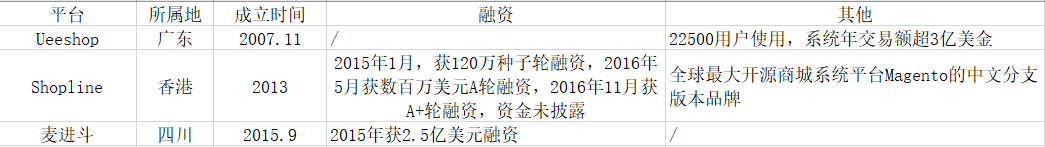 | 平台 | 所属地 | 成立时间 | 融资 | 其他 |
|---|---|---|---|---|
| Ueeshop | 广东 | 2007.11 | / | 22500用户使用，系统年交易额超3亿美金 |
| Shopline | 香港 | 2013 | 2015年1月，获120万种子轮融资，2016年5月获数百万美元A轮融资，2016年11月获A+轮融资，资金未披露 | 全球最大开源商城系统平台Magento的中文分支版本品牌 |
| 麦进斗 | 四川 | 2015.9 | 2015年获2.5亿美元融资 | / |